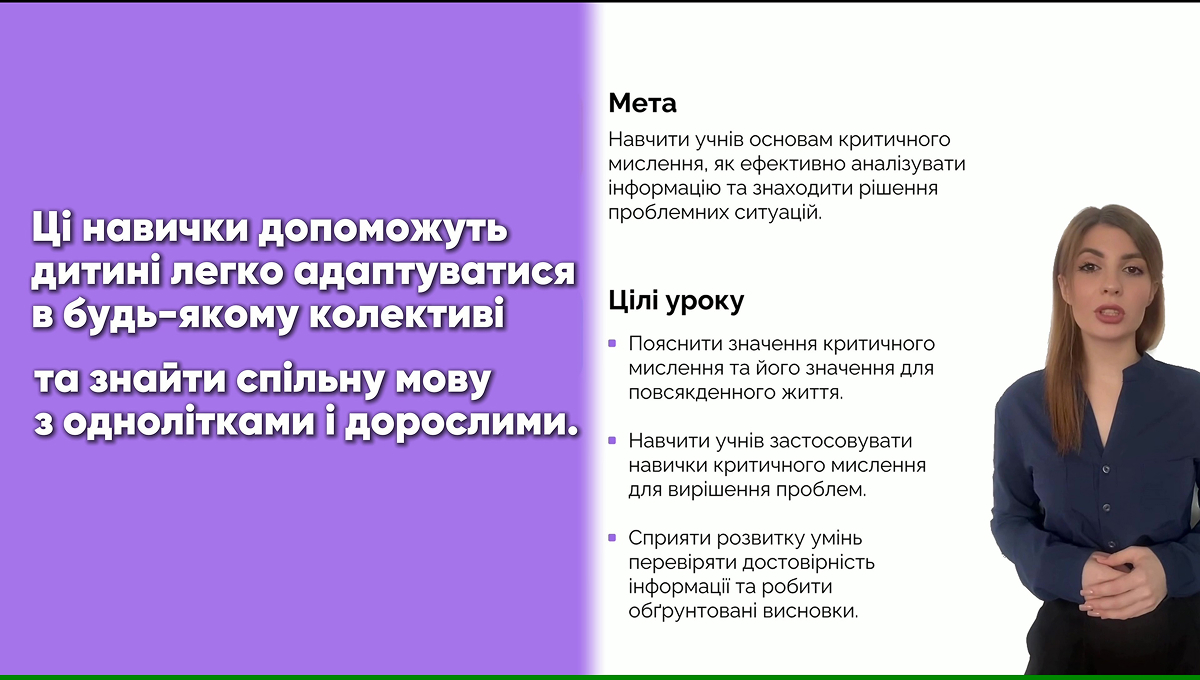 Ці навички допоможуть дитині легко адаптуватися в будь-якому колективі

та знайти спільну мову з однолітками і дорослими.

Мета

Навчити учнів основам критичного мислення, як ефективно аналізувати інформацію та знаходити рішення проблемних ситуацій.

Цілі уроку

Пояснити значення критичного мислення та його значення для повсякденного життя.

Навчити учнів застосовувати навички критичного мислення для вирішення проблем.

Сприяти розвитку умінь перевіряти достовірність інформації та робити обґрунтовані висновки.